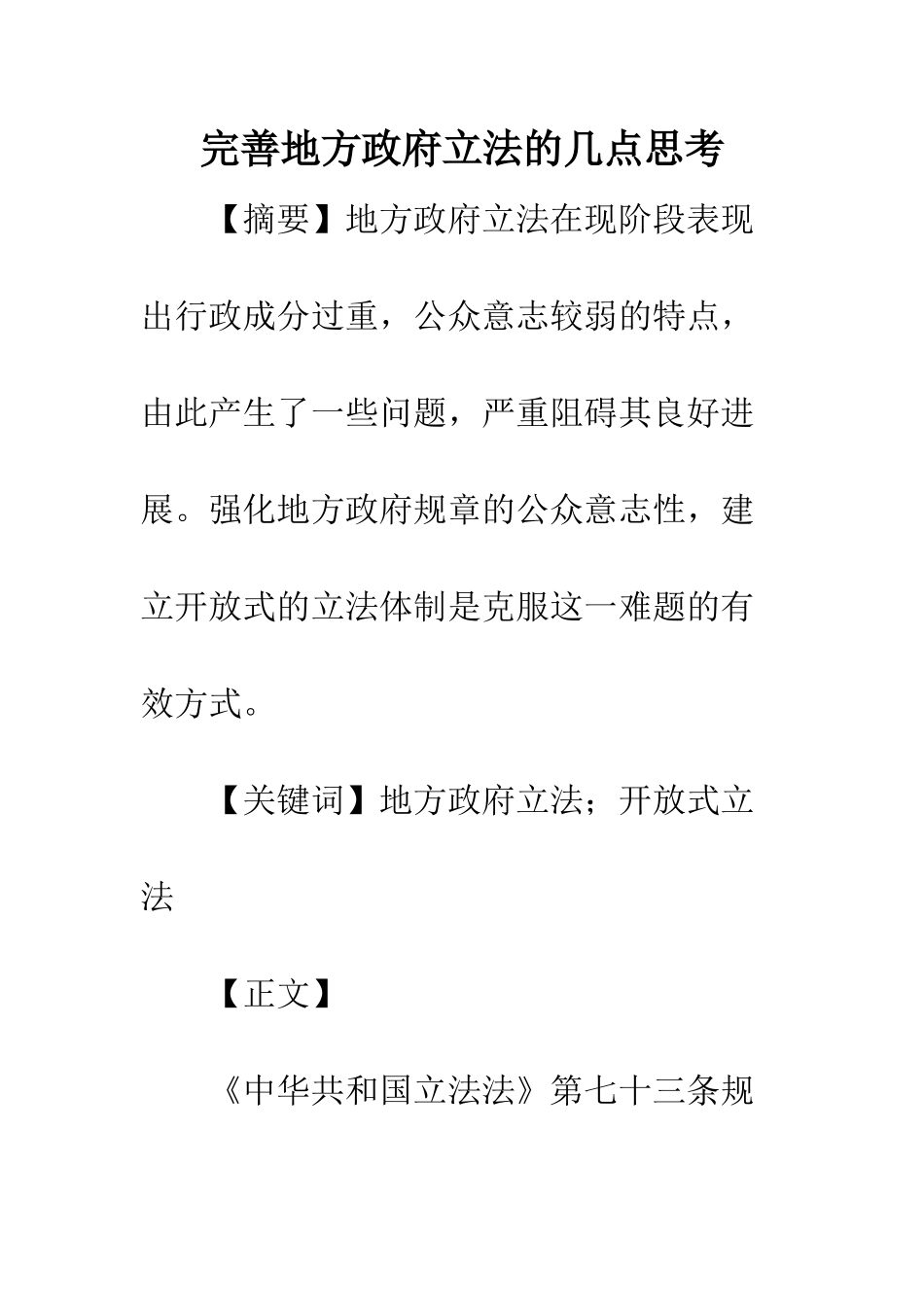 完善地方政府立法的几点思考

【摘要】地方政府立法在现阶段表现出行政成分过重，公众意志较弱的特点，由此产生了一些问题，严重阻碍其良好进展。强化地方政府规章的公众意志性，建立开放式的立法体制是克服这一难题的有效方式。

【关键词】地方政府立法；开放式立法

【正文】

《中华共和国立法法》第七十三条规